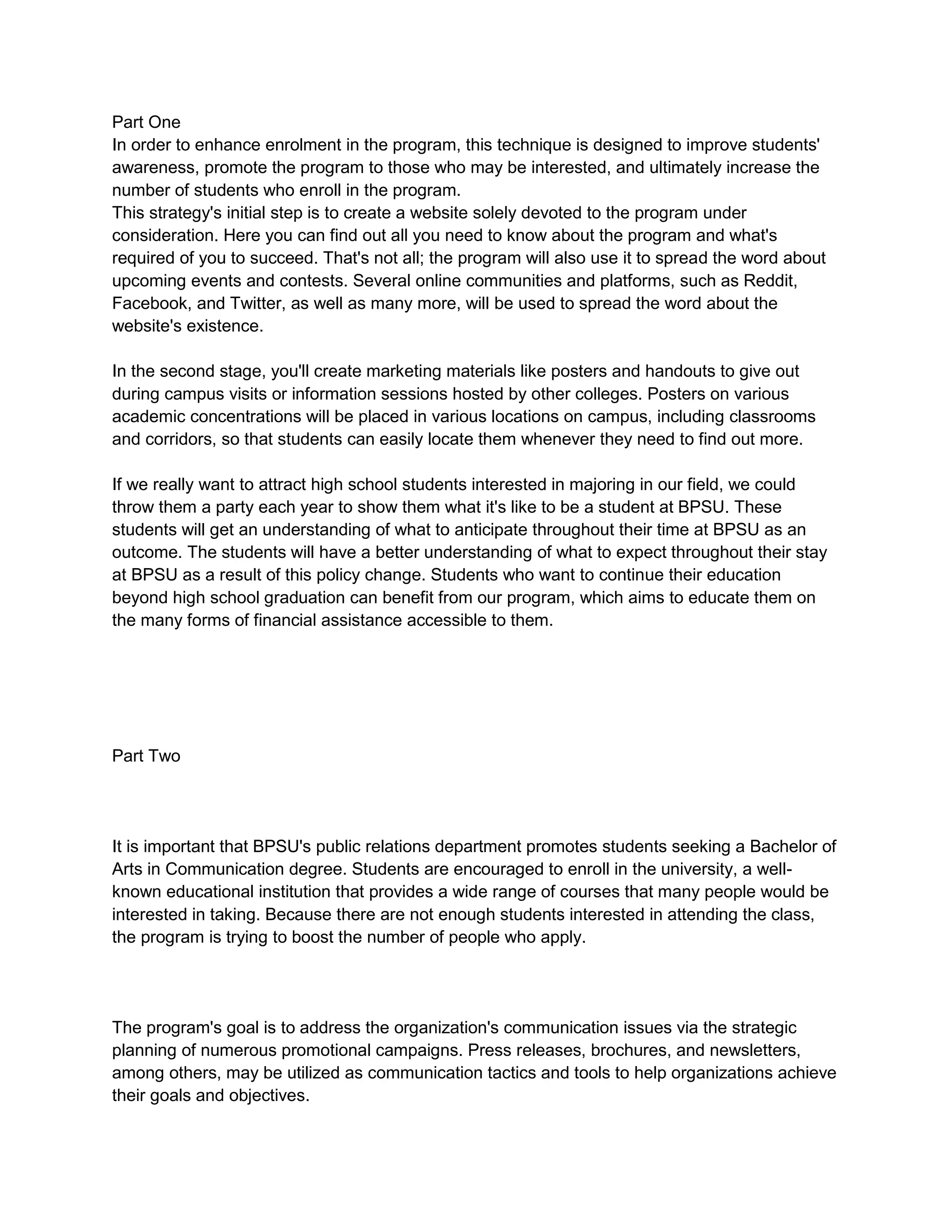 Part One
In order to enhance enrolment in the program, this technique is designed to improve students' awareness, promote the program to those who may be interested, and ultimately increase the number of students who enroll in the program.
This strategy's initial step is to create a website solely devoted to the program under consideration. Here you can find out all you need to know about the program and what's required of you to succeed. That's not all; the program will also use it to spread the word about upcoming events and contests. Several online communities and platforms, such as Reddit, Facebook, and Twitter, as well as many more, will be used to spread the word about the website's existence.

In the second stage, you'll create marketing materials like posters and handouts to give out during campus visits or information sessions hosted by other colleges. Posters on various academic concentrations will be placed in various locations on campus, including classrooms and corridors, so that students can easily locate them whenever they need to find out more.

If we really want to attract high school students interested in majoring in our field, we could throw them a party each year to show them what it's like to be a student at BPSU. These students will get an understanding of what to anticipate throughout their time at BPSU as an outcome. The students will have a better understanding of what to expect throughout their stay at BPSU as a result of this policy change. Students who want to continue their education beyond high school graduation can benefit from our program, which aims to educate them on the many forms of financial assistance accessible to them.

Part Two

It is important that BPSU's public relations department promotes students seeking a Bachelor of Arts in Communication degree. Students are encouraged to enroll in the university, a well-known educational institution that provides a wide range of courses that many people would be interested in taking. Because there are not enough students interested in attending the class, the program is trying to boost the number of people who apply.

The program's goal is to address the organization's communication issues via the strategic planning of numerous promotional campaigns. Press releases, brochures, and newsletters, among others, may be utilized as communication tactics and tools to help organizations achieve their goals and objectives.